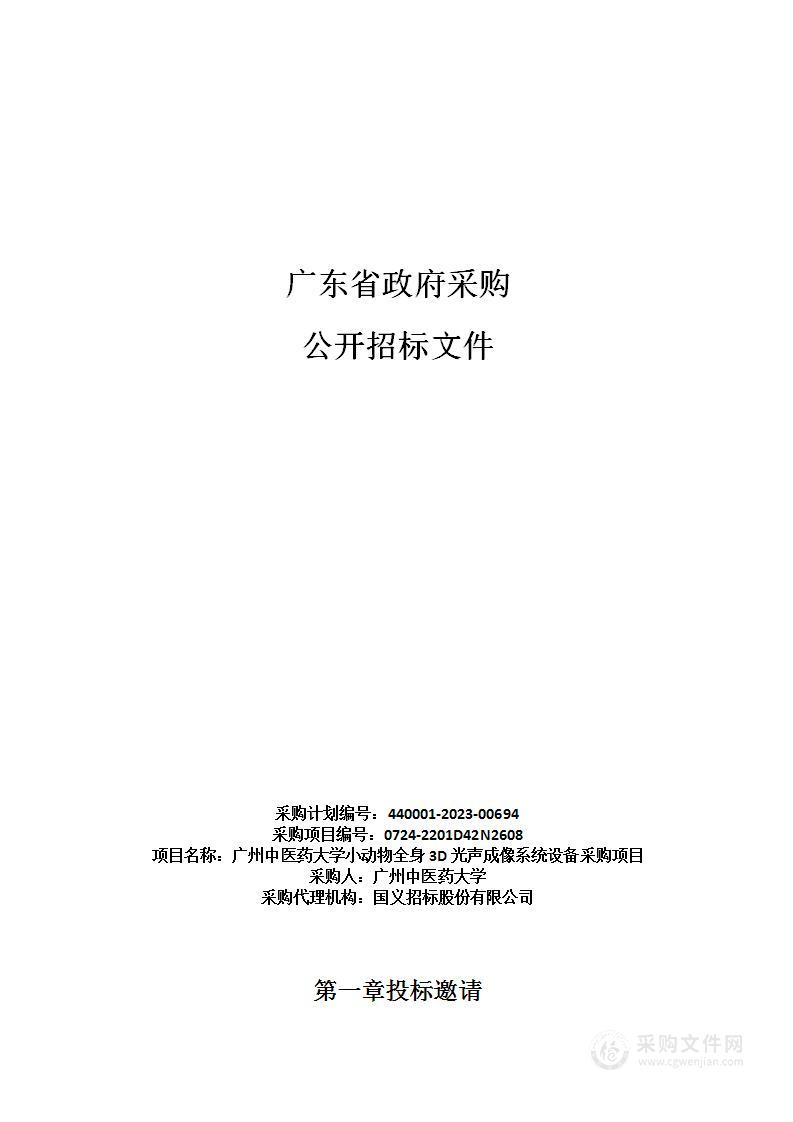 广东省政府采购

公开招标文件

采购计划编号：440001-2023-00694
采购项目编号：0724-2201D42N2608
项目名称：广州中医药大学小动物全身 3D 光声成像系统设备采购项目
采购人：广州中医药大学
采购代理机构：国义招标股份有限公司

第一章投标邀请

采购文件网
www.cgwenjian.com